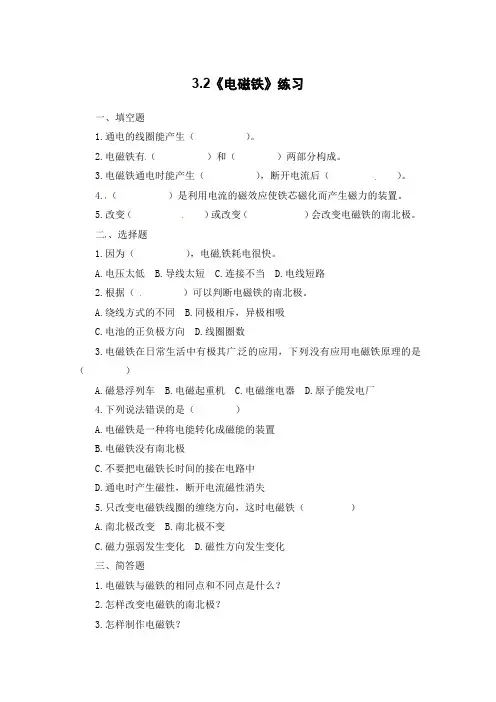 3.2《电磁铁》练习

一、填空题

1.通电的线圈能产生（　　　　）。

2.电磁铁有（　　　　）和（　　　　）两部分构成。

3.电磁铁通电时能产生（　　　　），断开电流后（　　　　）。

4.（　　　　）是利用电流的磁效应使铁芯磁化而产生磁力的装置。

5.改变（　　　　）或改变（　　　　）会改变电磁铁的南北极。

二、选择题

1.因为（　　　　），电磁铁耗电很快。

A.电压太低　B.导线太短　C.连接不当　D.电线短路

2.根据（　　　　）可以判断电磁铁的南北极。

A.绕线方式的不同　B.同极相斥，异极相吸

C.电池的正负极方向　D.线圈圈数

3.电磁铁在日常生活中有极其广泛的应用，下列没有应用电磁铁原理的是（　　　　）

A.磁悬浮列车　B.电磁起重机　C.电磁继电器　D.原子能发电厂

4.下列说法错误的是（　　　　）

A.电磁铁是一种将电能转化成磁能的装置

B.电磁铁没有南北极

C.不要把电磁铁长时间的接在电路中

D.通电时产生磁性，断开电流磁性消失

5.只改变电磁铁线圈的缠绕方向，这时电磁铁（　　　　）

A.南北极改变　B.南北极不变

C.磁力强弱发生变化　D.磁性方向发生变化

三、简答题

1.电磁铁与磁铁的相同点和不同点是什么？

2.怎样改变电磁铁的南北极？

3.怎样制作电磁铁？